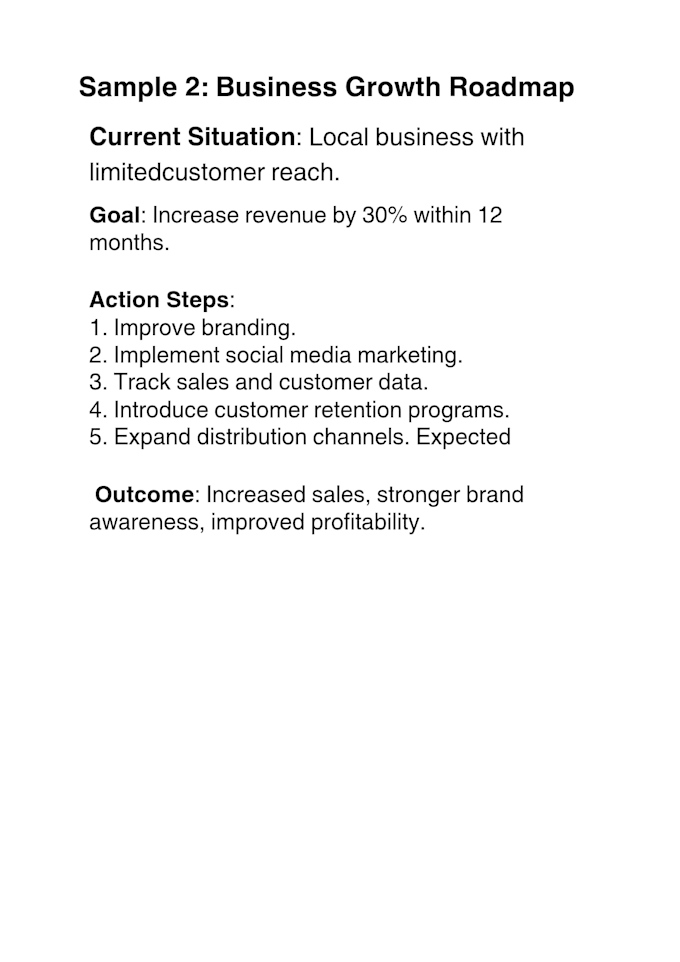 Sample 2: Business Growth Roadmap

Current Situation: Local business with limitedcustomer reach.

Goal: Increase revenue by 30% within 12 months.

Action Steps:
1. Improve branding.
2. Implement social media marketing.
3. Track sales and customer data.
4. Introduce customer retention programs.
5. Expand distribution channels. Expected

Outcome: Increased sales, stronger brand awareness, improved profitability.